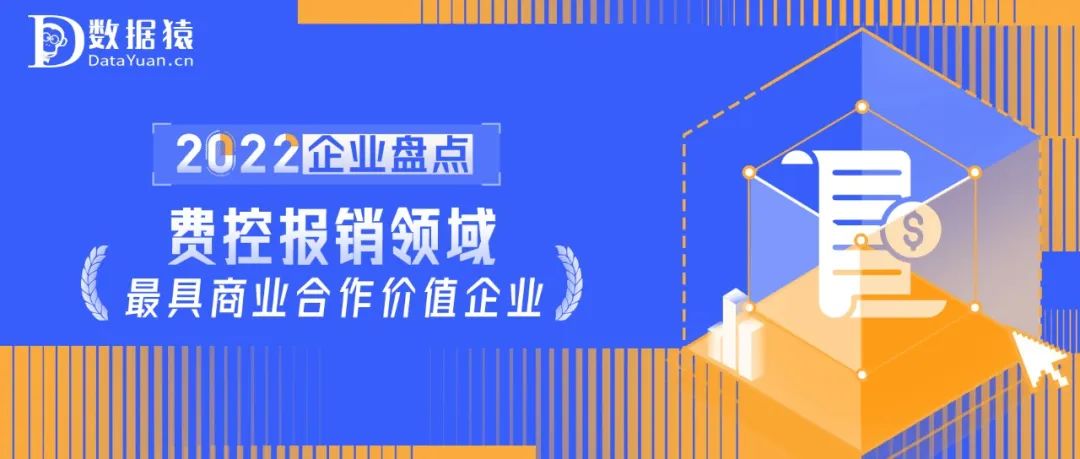 数据猿
DataYuan.cn

2022企业盘点

费控报销领域

最具商业合作价值企业

$